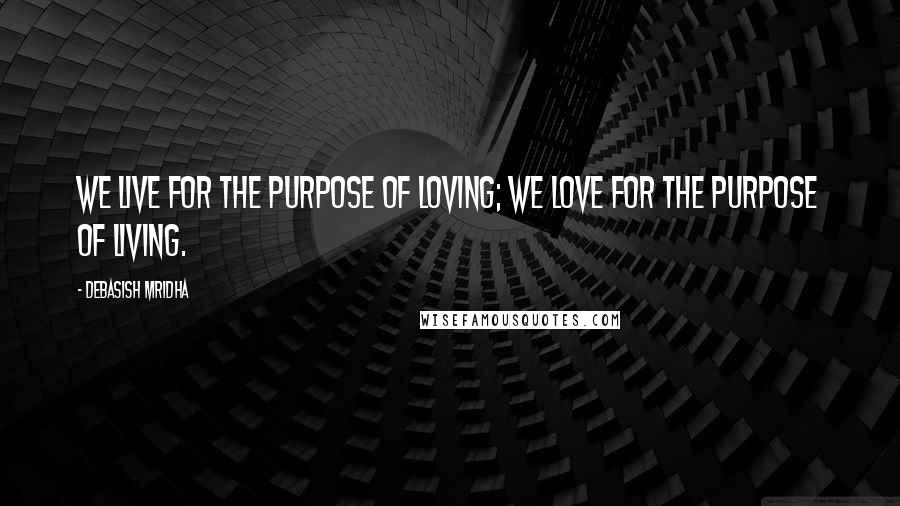 WE LIVE FOR THE PURPOSE OF LOVING; WE LOVE FOR THE PURPOSE OF LIVING.

- DEBASISH MRIDHA

WISEFAMOUSQUOTES.COM